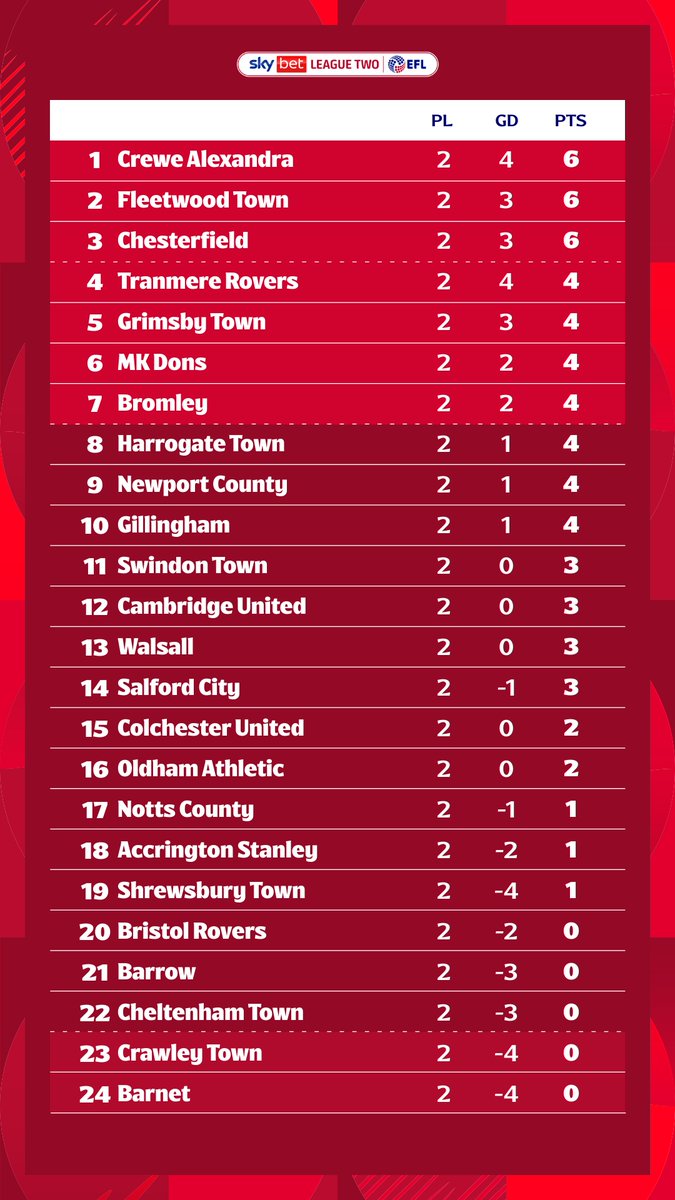 sky bet LEAGUE TWO EFL

| | | PL | GD | PTS |
|---|---|---|---|---|
| 1 | Crewe Alexandra | 2 | 4 | 6 |
| 2 | Fleetwood Town | 2 | 3 | 6 |
| 3 | Chesterfield | 2 | 3 | 6 |
| 4 | Tranmere Rovers | 2 | 4 | 4 |
| 5 | Grimsby Town | 2 | 3 | 4 |
| 6 | MK Dons | 2 | 2 | 4 |
| 7 | Bromley | 2 | 2 | 4 |
| 8 | Harrogate Town | 2 | 1 | 4 |
| 9 | Newport County | 2 | 1 | 4 |
| 10 | Gillingham | 2 | 1 | 4 |
| 11 | Swindon Town | 2 | 0 | 3 |
| 12 | Cambridge United | 2 | 0 | 3 |
| 13 | Walsall | 2 | 0 | 3 |
| 14 | Salford City | 2 | -1 | 3 |
| 15 | Colchester United | 2 | 0 | 2 |
| 16 | Oldham Athletic | 2 | 0 | 2 |
| 17 | Notts County | 2 | -1 | 1 |
| 18 | Accrington Stanley | 2 | -2 | 1 |
| 19 | Shrewsbury Town | 2 | -4 | 1 |
| 20 | Bristol Rovers | 2 | -2 | 0 |
| 21 | Barrow | 2 | -3 | 0 |
| 22 | Cheltenham Town | 2 | -3 | 0 |
| 23 | Crawley Town | 2 | -4 | 0 |
| 24 | Barnet | 2 | -4 | 0 |